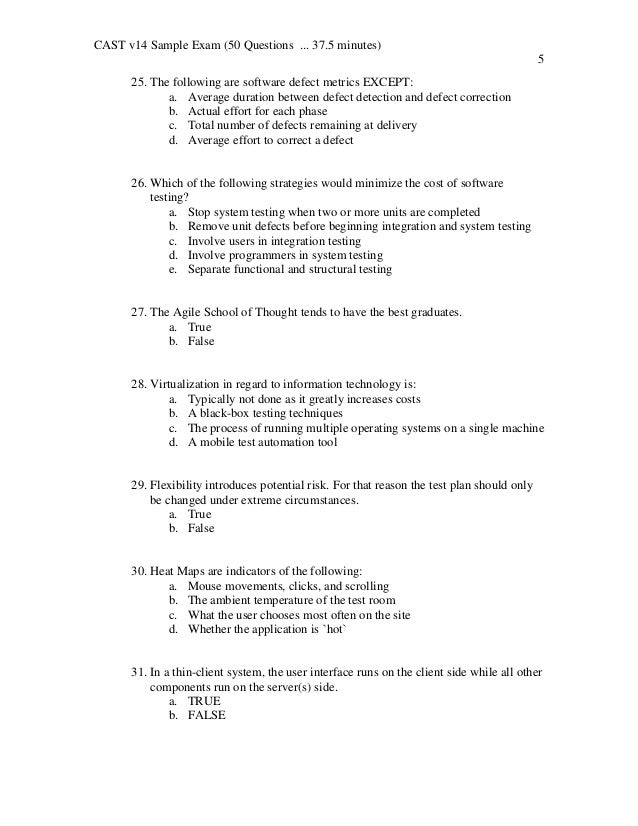 CAST v14 Sample Exam (50 Questions ... 37.5 minutes)

5

25. The following are software defect metrics EXCEPT:
a. Average duration between defect detection and defect correction
b. Actual effort for each phase
c. Total number of defects remaining at delivery
d. Average effort to correct a defect

26. Which of the following strategies would minimize the cost of software testing?
a. Stop system testing when two or more units are completed
b. Remove unit defects before beginning integration and system testing
c. Involve users in integration testing
d. Involve programmers in system testing
e. Separate functional and structural testing

27. The Agile School of Thought tends to have the best graduates.
a. True
b. False

28. Virtualization in regard to information technology is:
a. Typically not done as it greatly increases costs
b. A black-box testing techniques
c. The process of running multiple operating systems on a single machine
d. A mobile test automation tool

29. Flexibility introduces potential risk. For that reason the test plan should only be changed under extreme circumstances.
a. True
b. False

30. Heat Maps are indicators of the following:
a. Mouse movements, clicks, and scrolling
b. The ambient temperature of the test room
c. What the user chooses most often on the site
d. Whether the application is `hot`

31. In a thin-client system, the user interface runs on the client side while all other components run on the server(s) side.
a. TRUE
b. FALSE